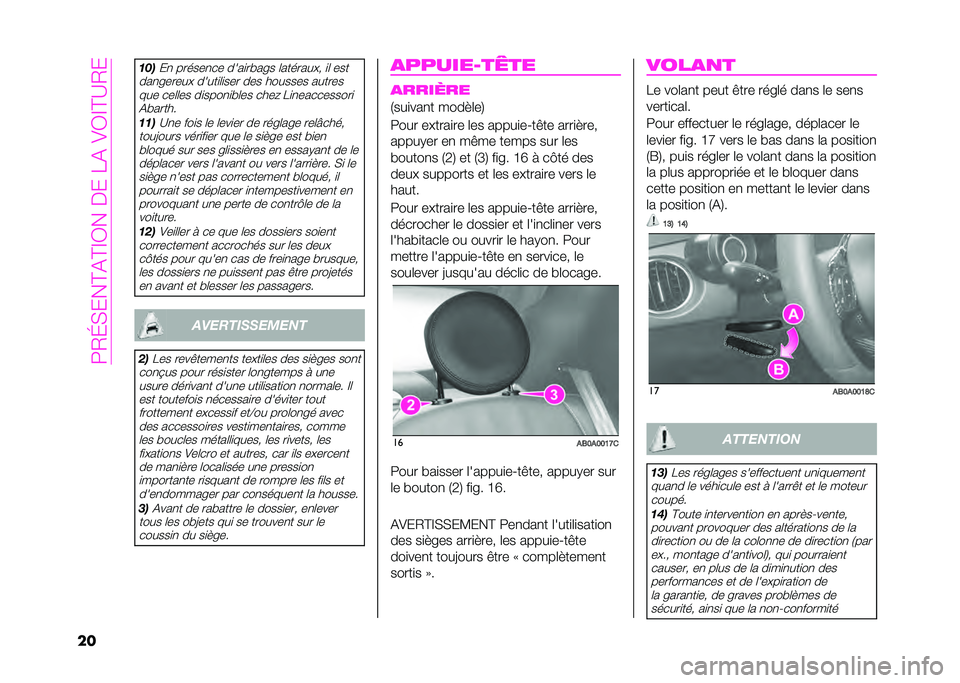 PRÉSENTATION DE LA VOITURE

10) En présence d'airbags latéraux, il est dangereux d'utiliser des housses autres que celles disponibles chez Lineaccessori Abarth.

11) Une fois le levier de réglage relâché, toujours vérifier que le siège est bien bloqué sur ses glissières en essayant de le déplacer vers l'avant ou vers l'arrière. Si le siège n'est pas correctement bloqué, il pourrait se déplacer intempestivement en provoquant une perte de contrôle de la voiture.

12) Veiller à ce que les dossiers soient correctement accrochés sur les deux côtés pour qu'en cas de freinage brusque, les dossiers ne puissent pas être projetés en avant et blesser les passagers.

AVERTISSEMENT

2) Les revêtements textiles des sièges sont conçus pour résister longtemps à une usure dérivant d'une utilisation normale. Il est toutefois nécessaire d'éviter tout frottement excessif et/ou prolongé avec des accessoires vestimentaires, comme les boucles métalliques, les rivets, les fixations Velcro et autres, car ils exercent de manière localisée une pression importante risquant de rompre les fils et d'endommager par conséquent la housse.

3) Avant de rabattre le dossier, enlever tous les objets qui se trouvent sur le coussin du siège.

APPUIE-TÊTE

ARRIÈRE

(suivant modèle)

Pour extraire les appuie-tête arrière, appuyer en même temps sur les boutons (2) et (3) fig. 16 à côté des deux supports et les extraire vers le haut.

Pour extraire les appuie-tête arrière, décrocher le dossier et l'incliner vers l'habitacle ou ouvrir le hayon. Pour mettre l'appuie-tête en service, le soulever jusqu'au déclic de blocage.

2
3
16
AB0A0017C

Pour baisser l'appuie-tête, appuyer sur le bouton (2) fig. 16.

AVERTISSEMENT Pendant l'utilisation des sièges arrière, les appuie-tête doivent toujours être « complètement sortis ».

VOLANT

Le volant peut être réglé dans le sens vertical.

Pour effectuer le réglage, déplacer le levier fig. 17 vers le bas dans la position (B), puis régler le volant dans la position la plus appropriée et le bloquer dans cette position en mettant le levier dans la position (A).

13) 14)

A
B
17
AB0A0018C

ATTENTION

13) Les réglages s'effectuent uniquement quand le véhicule est à l'arrêt et le moteur coupé.

14) Toute intervention en après-vente, pouvant provoquer des altérations de la direction ou de la colonne de direction (par ex., montage d'antivol), qui pourraient causer, en plus de la diminution des performances et de l'expiration de la garantie, de graves problèmes de sécurité, ainsi que la non-conformité

20

carmanualsonline.info